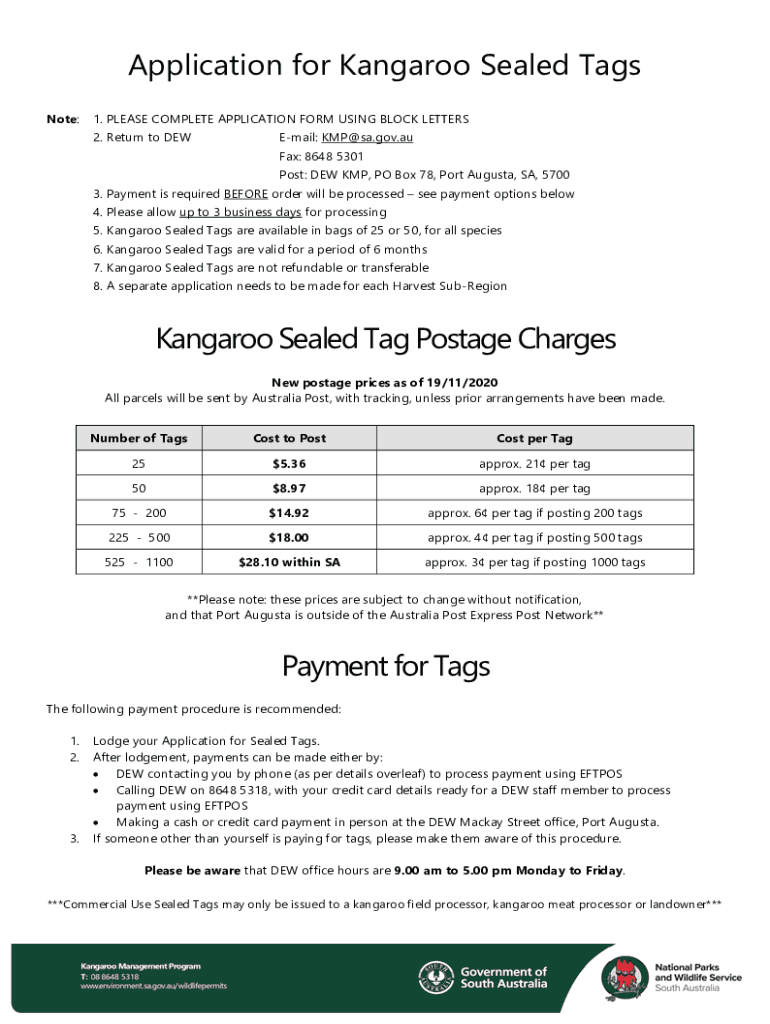 Application for Kangaroo Sealed Tags

Note: 1. PLEASE COMPLETE APPLICATION FORM USING BLOCK LETTERS
2. Return to DEW E-mail: KMP@sa.gov.au
Fax: 8648 5301
Post: DEW KMP, PO Box 78, Port Augusta, SA, 5700
3. Payment is required BEFORE order will be processed – see payment options below
4. Please allow up to 3 business days for processing
5. Kangaroo Sealed Tags are available in bags of 25 or 50, for all species
6. Kangaroo Sealed Tags are valid for a period of 6 months
7. Kangaroo Sealed Tags are not refundable or transferable
8. A separate application needs to be made for each Harvest Sub-Region

Kangaroo Sealed Tag Postage Charges

New postage prices as of 19/11/2020
All parcels will be sent by Australia Post, with tracking, unless prior arrangements have been made.

| Number of Tags | Cost to Post | Cost per Tag |
|---|---|---|
| 25 | $5.36 | approx. 21¢ per tag |
| 50 | $8.97 | approx. 18¢ per tag |
| 75 - 200 | $14.92 | approx. 6¢ per tag if posting 200 tags |
| 225 - 500 | $18.00 | approx. 4¢ per tag if posting 500 tags |
| 525 - 1100 | $28.10 within SA | approx. 3¢ per tag if posting 1000 tags |

**Please note: these prices are subject to change without notification, and that Port Augusta is outside of the Australia Post Express Post Network**

Payment for Tags

The following payment procedure is recommended:

1. Lodge your Application for Sealed Tags.
2. After lodgement, payments can be made either by:
• DEW contacting you by phone (as per details overleaf) to process payment using EFTPOS
• Calling DEW on 8648 5318, with your credit card details ready for a DEW staff member to process payment using EFTPOS
• Making a cash or credit card payment in person at the DEW Mackay Street office, Port Augusta.
3. If someone other than yourself is paying for tags, please make them aware of this procedure.

Please be aware that DEW office hours are 9.00 am to 5.00 pm Monday to Friday.

***Commercial Use Sealed Tags may only be issued to a kangaroo field processor, kangaroo meat processor or landowner***

Kangaroo Management Program
T: 08 8648 5318
www.environment.sa.gov.au/wildlifepermits

Government of South Australia

National Parks and Wildlife Service South Australia